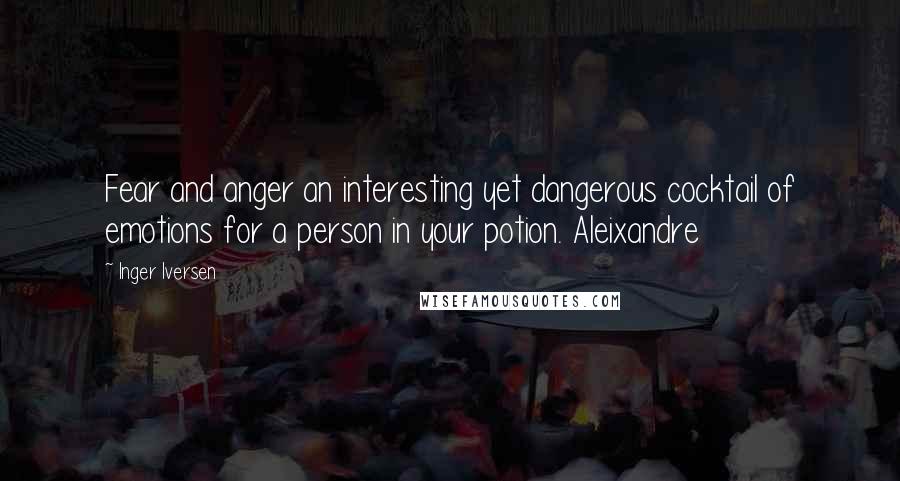 Fear and anger an interesting yet dangerous cocktail of emotions for a person in your potion. Aleixandre

~ Inger Iversen

WISEFAMOUSQUOTES.COM